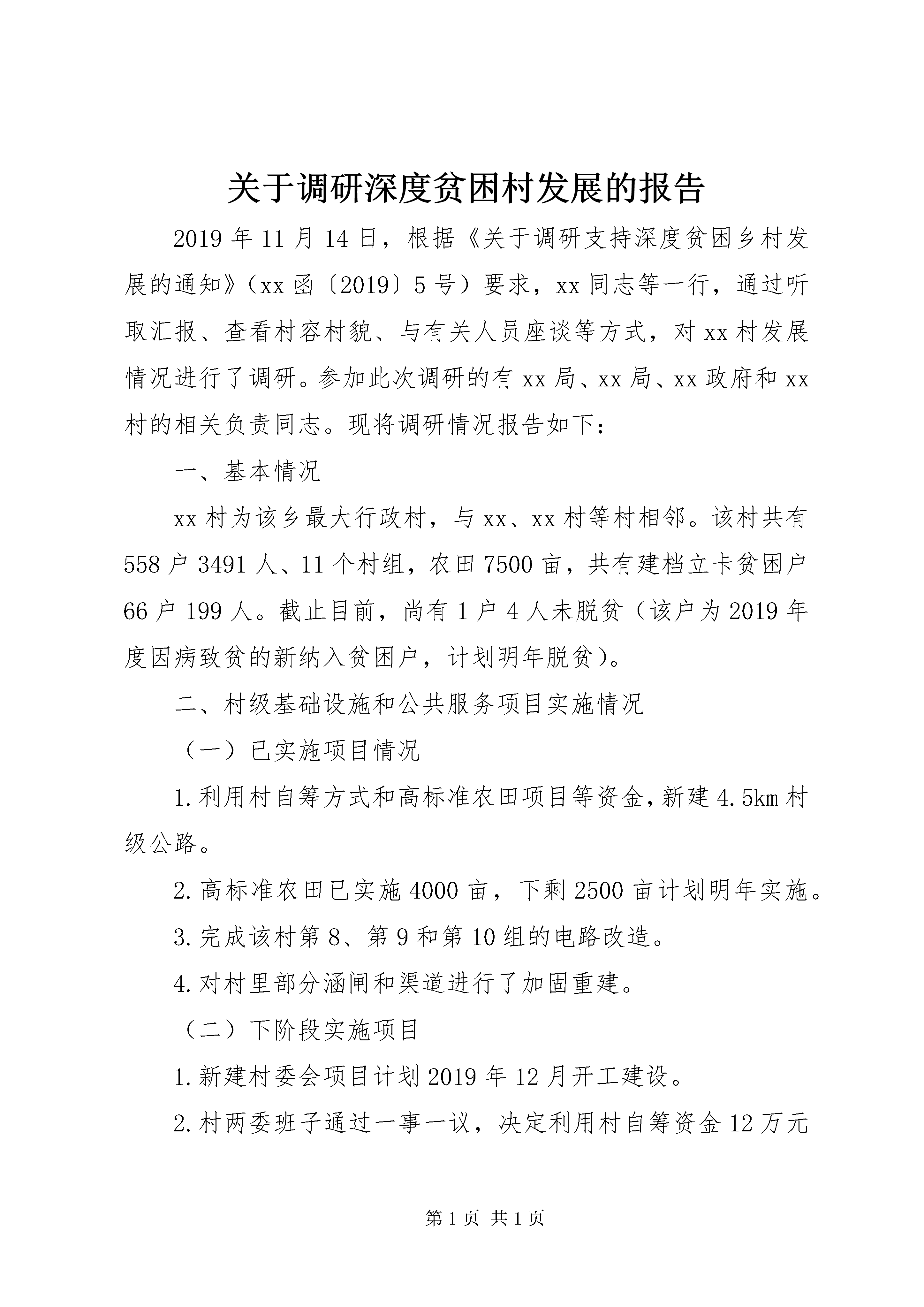 关于调研深度贫困村发展的报告

2019年11月14日，根据《关于调研支持深度贫困乡村发展的通知》（xx函〔2019〕5号）要求，xx同志等一行，通过听取汇报、查看村容村貌、与有关人员座谈等方式，对xx村发展情况进行了调研。参加此次调研的有xx局、xx局、xx政府和xx村的相关负责同志。现将调研情况报告如下：

一、基本情况

xx村为该乡最大行政村，与xx、xx村等村相邻。该村共有558户3491人、11个村组，农田7500亩，共有建档立卡贫困户66户199人。截止目前，尚有1户4人未脱贫（该户为2019年度因病致贫的新纳入贫困户，计划明年脱贫）。

二、村级基础设施和公共服务项目实施情况

（一）已实施项目情况

1.利用村自筹方式和高标准农田项目等资金，新建4.5km村级公路。

2.高标准农田已实施4000亩，下剩2500亩计划明年实施。

3.完成该村第8、第9和第10组的电路改造。

4.对村里部分涵闸和渠道进行了加固重建。

（二）下阶段实施项目

1.新建村委会项目计划2019年12月开工建设。

2.村两委班子通过一事一议，决定利用村自筹资金12万元

第1页 共1页